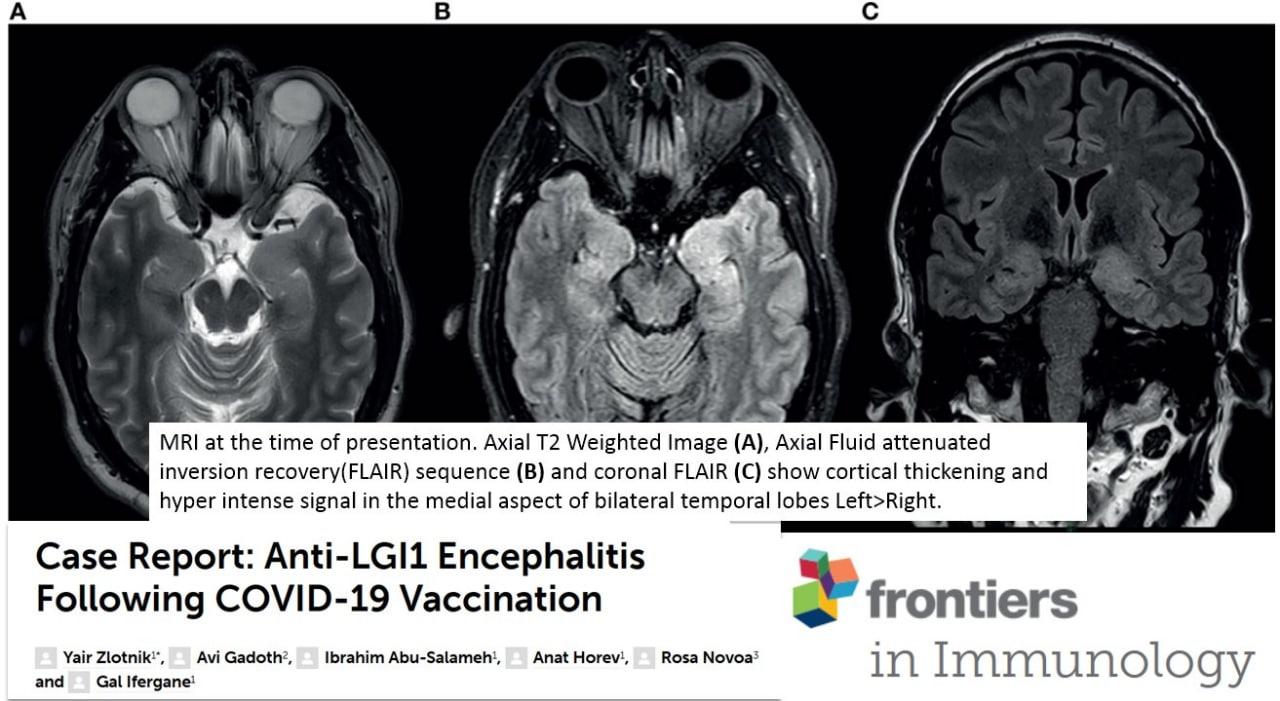 A

B

C

MRI at the time of presentation. Axial T2 Weighted Image (A), Axial Fluid attenuated inversion recovery(FLAIR) sequence (B) and coronal FLAIR (C) show cortical thickening and hyper intense signal in the medial aspect of bilateral temporal lobes Left>Right.

Case Report: Anti-LGI1 Encephalitis Following COVID-19 Vaccination

Yair Zlotnik$^{1*}$, Avi Gadoth$^{2}$, Ibrahim Abu-Salameh$^{1}$, Anat Horev$^{1}$, Rosa Novoa$^{3}$ and Gal Ifergane$^{1}$

frontiers
in Immunology